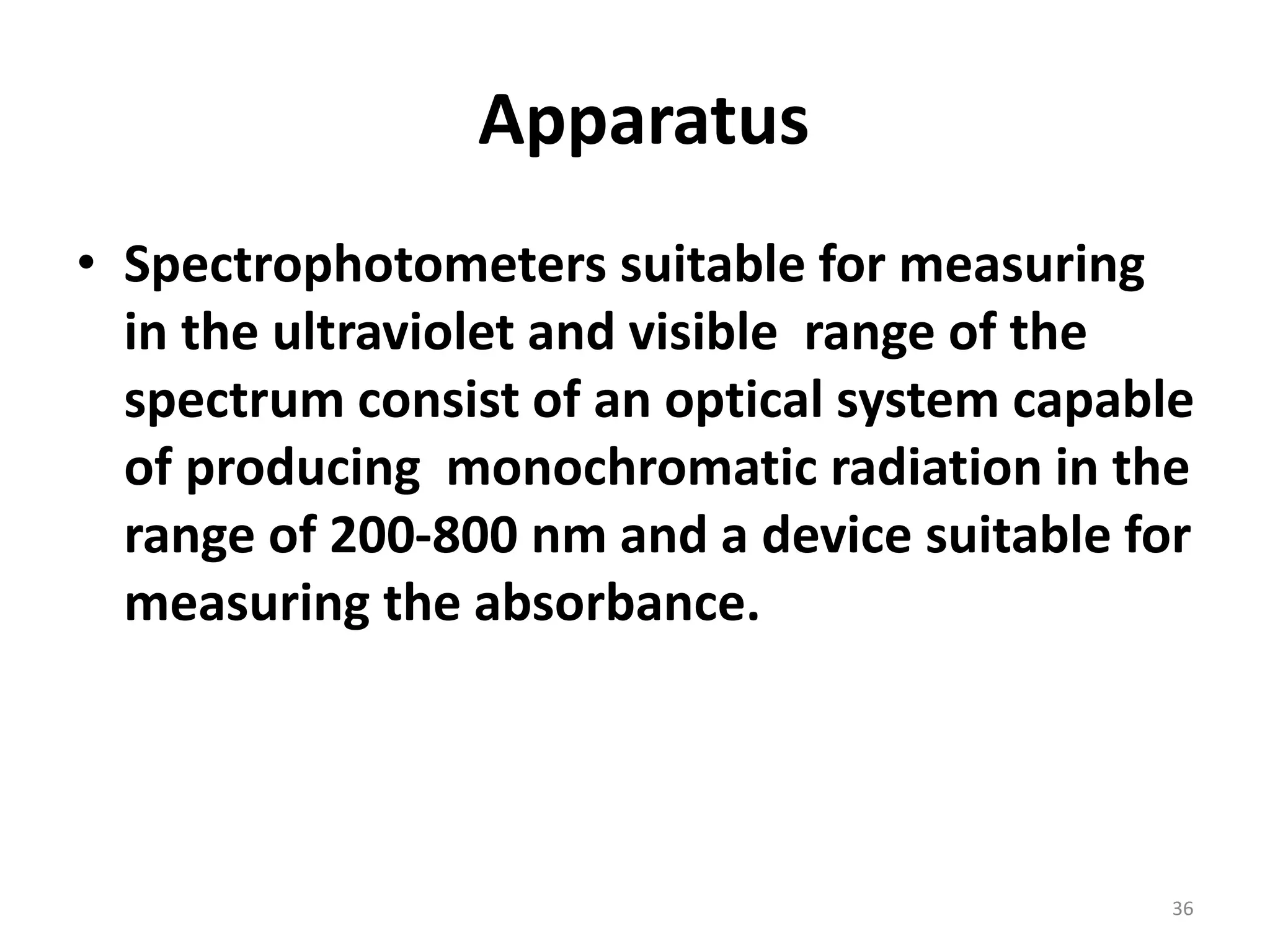 Apparatus

• Spectrophotometers suitable for measuring in the ultraviolet and visible range of the spectrum consist of an optical system capable of producing monochromatic radiation in the range of 200-800 nm and a device suitable for measuring the absorbance.

36